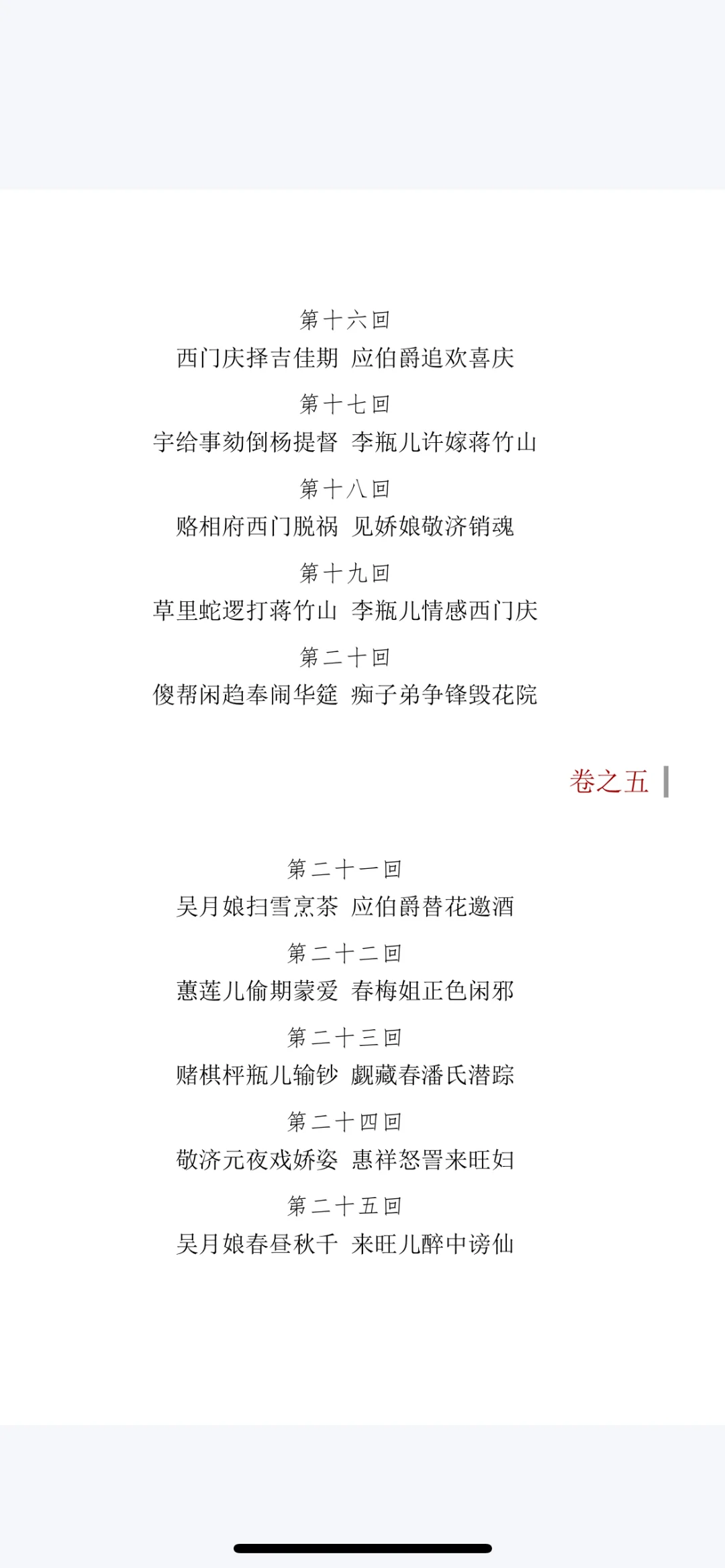 第十六回
西门庆择吉佳期 应伯爵追欢喜庆

第十七回
宇给事劾倒杨提督 李瓶儿许嫁蒋竹山

第十八回
赂相府西门脱祸 见娇娘敬济销魂

第十九回
草里蛇逻打蒋竹山 李瓶儿情感西门庆

第二十回
傻帮闲趋奉闹华筵 痴子弟争锋毁花院

卷之五

第二十一回
吴月娘扫雪烹茶 应伯爵替花邀酒

第二十二回
蕙莲儿偷期蒙爱 春梅姐正色闲邪

第二十三回
赌棋枰瓶儿输钞 觑藏春潘氏潜踪

第二十四回
敬济元夜戏娇姿 惠祥怒詈来旺妇

第二十五回
吴月娘春昼秋千 来旺儿醉中谤仙